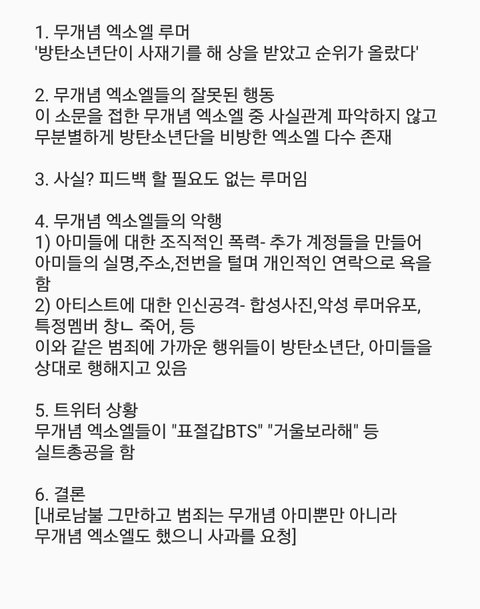 1. 무개념 엑소엘 루머
'방탄소년단이 사재기를 해 상을 받았고 순위가 올랐다'

2. 무개념 엑소엘들의 잘못된 행동
이 소문을 접한 무개념 엑소엘 중 사실관계 파악하지 않고 무분별하게 방탄소년단을 비방한 엑소엘 다수 존재

3. 사실? 피드백 할 필요도 없는 루머임

4. 무개념 엑소엘들의 악행
1) 아미들에 대한 조직적인 폭력- 추가 계정들을 만들어 아미들의 실명,주소,전번을 털며 개인적인 연락으로 욕을 함
2) 아티스트에 대한 인신공격- 합성사진,악성 루머유포, 특정멤버 창ㄴ 죽어, 등
이와 같은 범죄에 가까운 행위들이 방탄소년단, 아미들을 상대로 행해지고 있음

5. 트위터 상황
무개념 엑소엘들이 "표절갑BTS" "거울보라해" 등 실트총공을 함

6. 결론
[내로남불 그만하고 범죄는 무개념 아미뿐만 아니라 무개념 엑소엘도 했으니 사과를 요청]